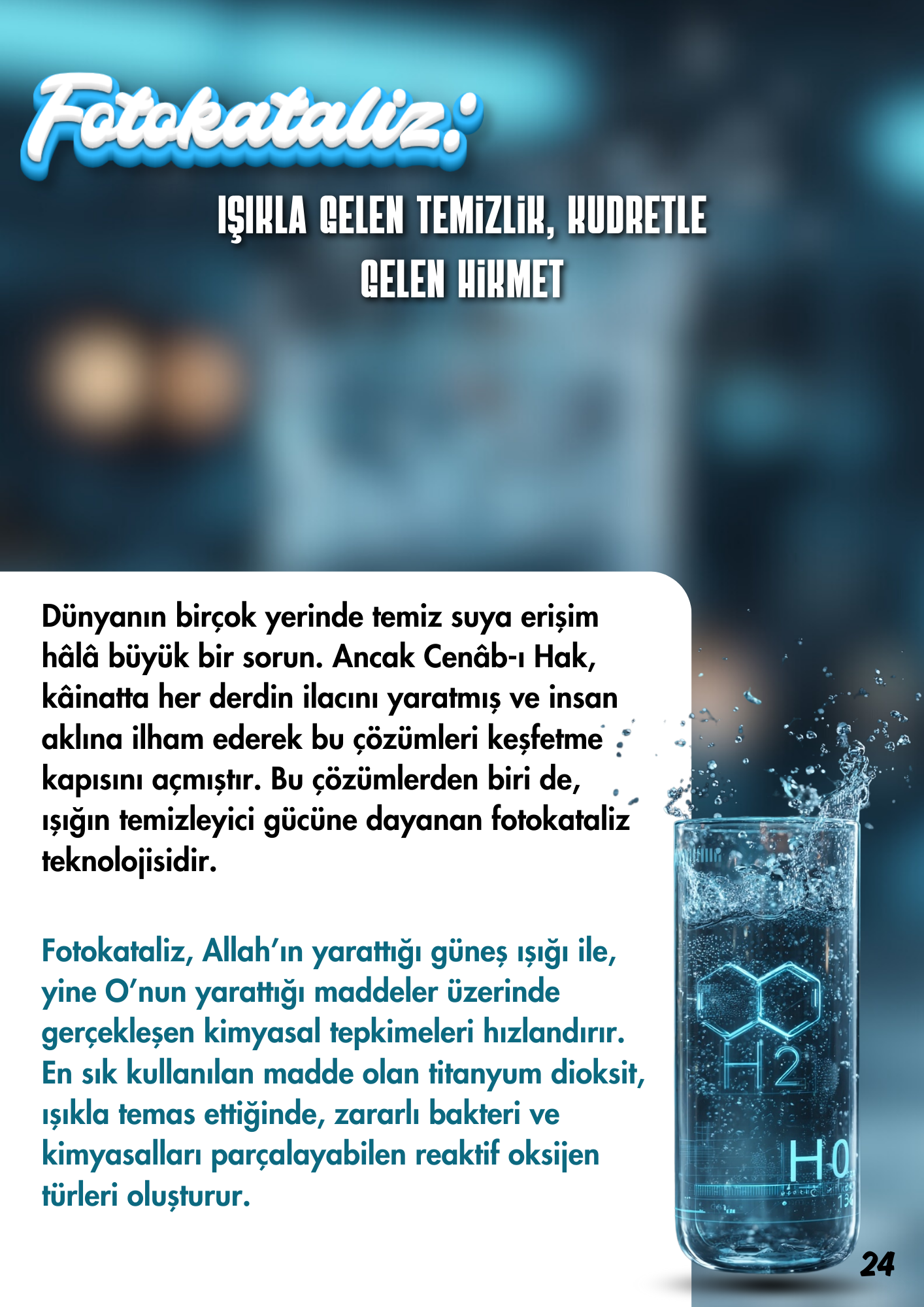 Fotokataliz:

IŞIKLA GELEN TEMİZLİK, KUDRETLE GELEN HİKMET

Dünyanın birçok yerinde temiz suya erişim hâlâ büyük bir sorun. Ancak Cenâb-ı Hak, kâinatta her derdin ilacını yaratmış ve insan aklına ilham ederek bu çözümleri keşfetme kapısını açmıştır. Bu çözümlerden biri de, ışığın temizleyici gücüne dayanan fotokataliz teknolojisidir.

Fotokataliz, Allah'ın yarattığı güneş ışığı ile, yine O'nun yarattığı maddeler üzerinde gerçekleşen kimyasal tepkimeleri hızlandırır. En sık kullanılan madde olan titanyum dioksit, ışıkla temas ettiğinde, zararlı bakteri ve kimyasalları parçalayabilen reaktif oksijen türleri oluşturur.

H2

HO

24